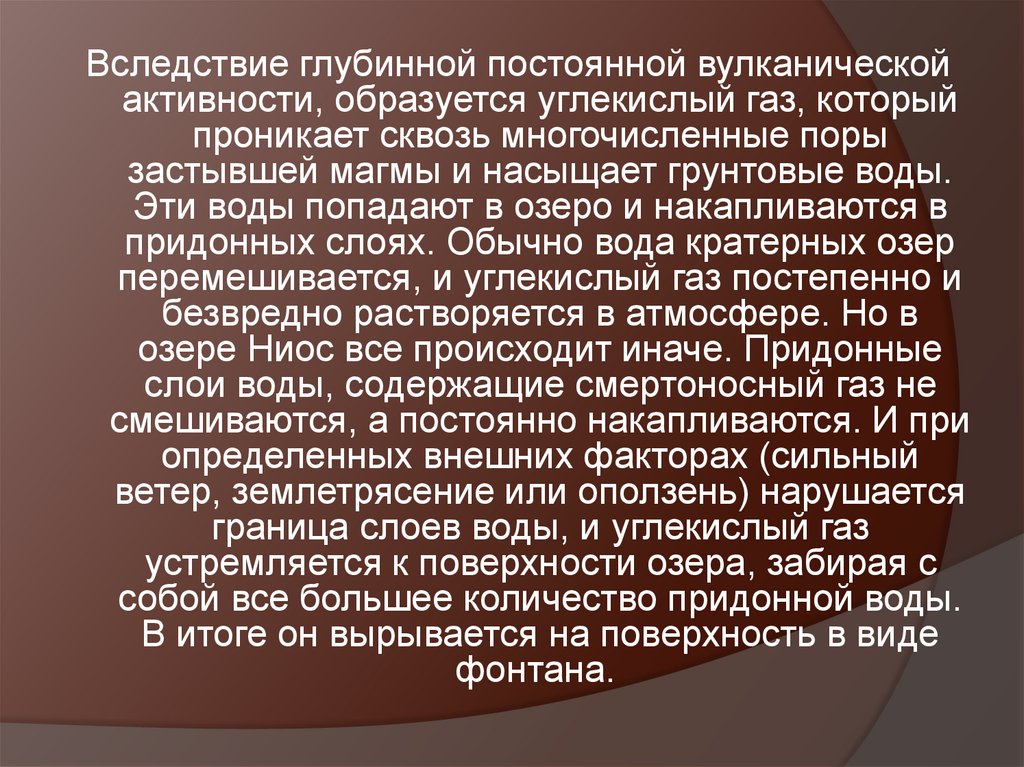 Вследствие глубинной постоянной вулканической активности, образуется углекислый газ, который проникает сквозь многочисленные поры застывшей магмы и насыщает грунтовые воды. Эти воды попадают в озеро и накапливаются в придонных слоях. Обычно вода кратерных озер перемешивается, и углекислый газ постепенно и безвредно растворяется в атмосфере. Но в озере Ниос все происходит иначе. Придонные слои воды, содержащие смертоносный газ не смешиваются, а постоянно накапливаются. И при определенных внешних факторах (сильный ветер, землетрясение или оползень) нарушается граница слоев воды, и углекислый газ устремляется к поверхности озера, забирая с собой все большее количество придонной воды. В итоге он вырывается на поверхность в виде фонтана.